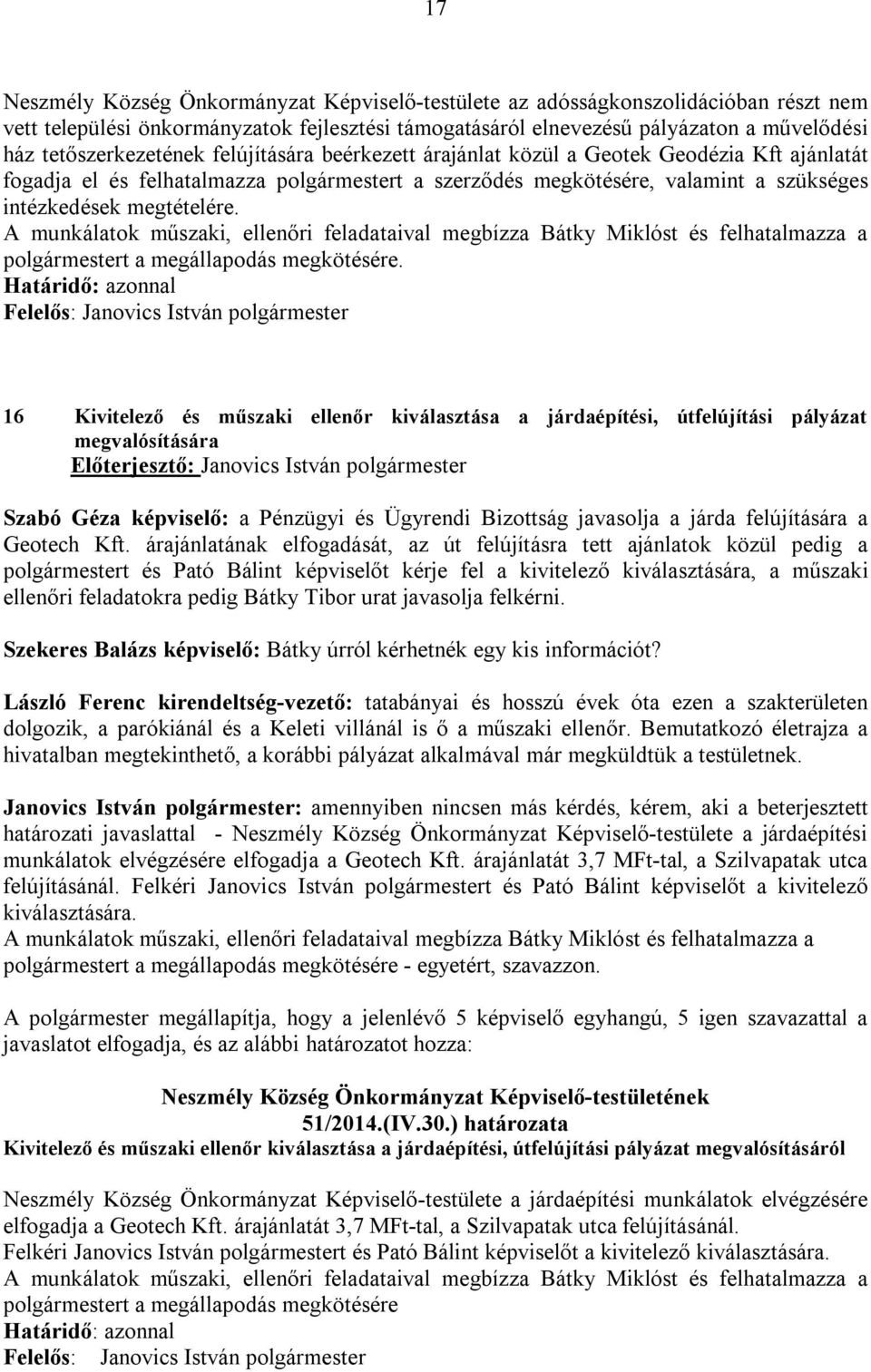 17

Neszmély Község Önkormányzat Képviselő-testülete az adósságkonszolidációban részt nem vett települési önkormányzatok fejlesztési támogatásáról elnevezésű pályázaton a művelődési ház tetőszerkezetének felújítására beérkezett árajánlat közül a Geotek Geodézia Kft ajánlatát fogadja el és felhatalmazza polgármestert a szerződés megkötésére, valamint a szükséges intézkedések megtételére.
A munkálatok műszaki, ellenőri feladataival megbízza Bátky Miklóst és felhatalmazza a polgármestert a megállapodás megkötésére.
Határidő: azonnal
Felelős: Janovics István polgármester

16 Kivitelező és műszaki ellenőr kiválasztása a járdaépítési, útfelújítási pályázat megvalósítására
Előterjesztő: Janovics István polgármester

Szabó Géza képviselő: a Pénzügyi és Ügyrendi Bizottság javasolja a járda felújítására a Geotech Kft. árajánlatának elfogadását, az út felújításra tett ajánlatok közül pedig a polgármestert és Pató Bálint képviselőt kérje fel a kivitelező kiválasztására, a műszaki ellenőri feladatokra pedig Bátky Tibor urat javasolja felkérni.

Szekeres Balázs képviselő: Bátky úrról kérhetnék egy kis információt?

László Ferenc kirendeltség-vezető: tatabányai és hosszú évek óta ezen a szakterületen dolgozik, a parókiánál és a Keleti villánál is ő a műszaki ellenőr. Bemutatkozó életrajza a hivatalban megtekinthető, a korábbi pályázat alkalmával már megküldtük a testületnek.

Janovics István polgármester: amennyiben nincsen más kérdés, kérem, aki a beterjesztett határozati javaslattal - Neszmély Község Önkormányzat Képviselő-testülete a járdaépítési munkálatok elvégzésére elfogadja a Geotech Kft. árajánlatát 3,7 MFt-tal, a Szilvapatak utca felújításánál. Felkéri Janovics István polgármestert és Pató Bálint képviselőt a kivitelező kiválasztására.
A munkálatok műszaki, ellenőri feladataival megbízza Bátky Miklóst és felhatalmazza a polgármestert a megállapodás megkötésére - egyetért, szavazzon.

A polgármester megállapítja, hogy a jelenlévő 5 képviselő egyhangú, 5 igen szavazattal a javaslatot elfogadja, és az alábbi határozatot hozza:

Neszmély Község Önkormányzat Képviselő-testületének
51/2014.(IV.30.) határozata
Kivitelező és műszaki ellenőr kiválasztása a járdaépítési, útfelújítási pályázat megvalósításáról

Neszmély Község Önkormányzat Képviselő-testülete a járdaépítési munkálatok elvégzésére elfogadja a Geotech Kft. árajánlatát 3,7 MFt-tal, a Szilvapatak utca felújításánál.
Felkéri Janovics István polgármestert és Pató Bálint képviselőt a kivitelező kiválasztására.
A munkálatok műszaki, ellenőri feladataival megbízza Bátky Miklóst és felhatalmazza a polgármestert a megállapodás megkötésére
Határidő: azonnal
Felelős: Janovics István polgármester